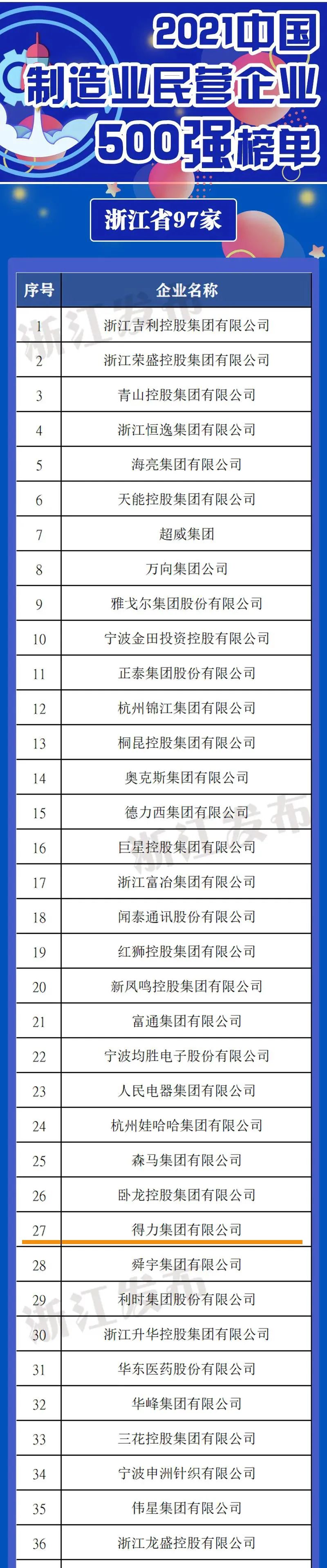 2021中国
制造业民营企业
500强榜单

浙江省97家

| 序号 | 企业名称 |
|---|---|
| 1 | 浙江吉利控股集团有限公司 |
| 2 | 浙江荣盛控股集团有限公司 |
| 3 | 青山控股集团有限公司 |
| 4 | 浙江恒逸集团有限公司 |
| 5 | 海亮集团有限公司 |
| 6 | 天能控股集团有限公司 |
| 7 | 超威集团 |
| 8 | 万向集团公司 |
| 9 | 雅戈尔集团股份有限公司 |
| 10 | 宁波金田投资控股有限公司 |
| 11 | 正泰集团股份有限公司 |
| 12 | 杭州锦江集团有限公司 |
| 13 | 桐昆控股集团有限公司 |
| 14 | 奥克斯集团有限公司 |
| 15 | 德力西集团有限公司 |
| 16 | 巨星控股集团有限公司 |
| 17 | 浙江富冶集团有限公司 |
| 18 | 闻泰通讯股份有限公司 |
| 19 | 红狮控股集团有限公司 |
| 20 | 新凤鸣控股集团有限公司 |
| 21 | 富通集团有限公司 |
| 22 | 宁波均胜电子股份有限公司 |
| 23 | 人民电器集团有限公司 |
| 24 | 杭州娃哈哈集团有限公司 |
| 25 | 森马集团有限公司 |
| 26 | 卧龙控股集团有限公司 |
| 27 | 得力集团有限公司 |
| 28 | 舜宇集团有限公司 |
| 29 | 利时集团股份有限公司 |
| 30 | 浙江升华控股集团有限公司 |
| 31 | 华东医药股份有限公司 |
| 32 | 华峰集团有限公司 |
| 33 | 三花控股集团有限公司 |
| 34 | 宁波申洲针织有限公司 |
| 35 | 伟星集团有限公司 |
| 36 | 浙江龙盛控股有限公司 |

浙江发布